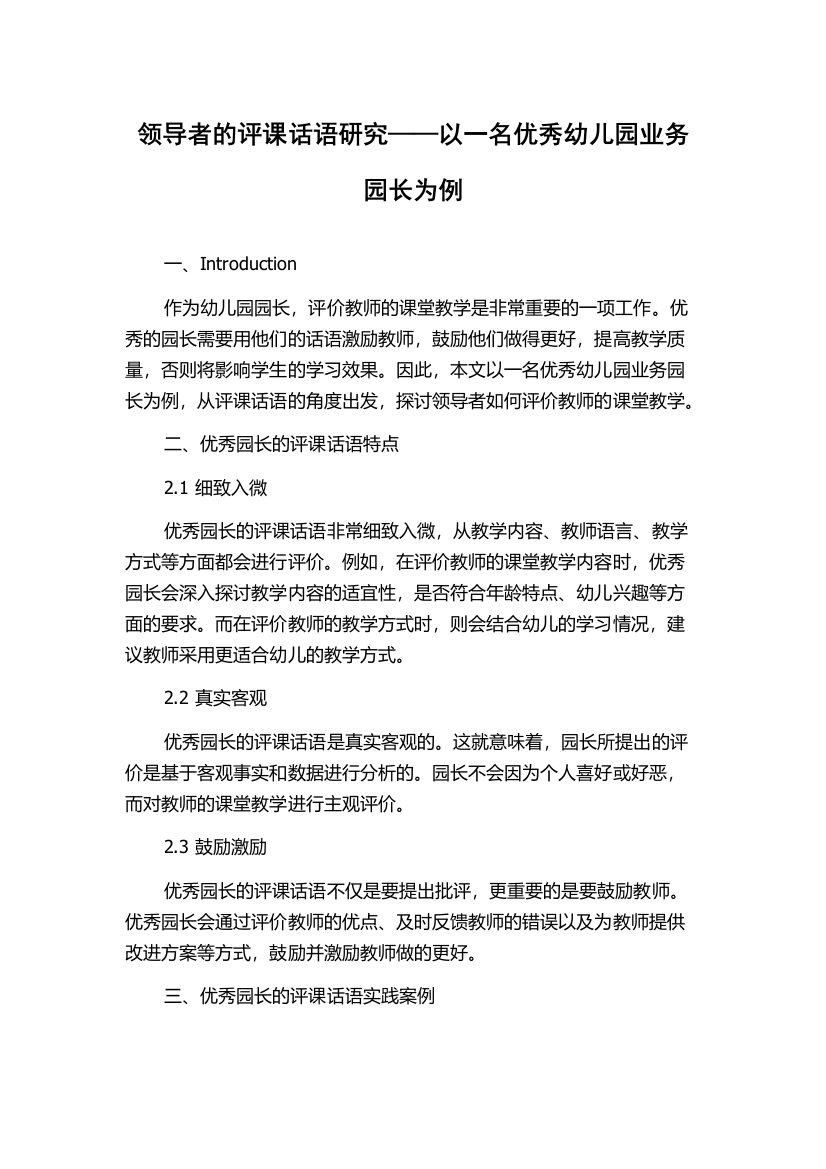 领导者的评课话语研究——以一名优秀幼儿园业务园长为例

一、Introduction

作为幼儿园园长，评价教师的课堂教学是非常重要的一项工作。优秀的园长需要用他们的话语激励教师，鼓励他们做得更好，提高教学质量，否则将影响学生的学习效果。因此，本文以一名优秀幼儿园业务园长为例，从评课话语的角度出发，探讨领导者如何评价教师的课堂教学。

二、优秀园长的评课话语特点

2.1 细致入微

优秀园长的评课话语非常细致入微，从教学内容、教师语言、教学方式等方面都会进行评价。例如，在评价教师的课堂教学内容时，优秀园长会深入探讨教学内容的适宜性，是否符合年龄特点、幼儿兴趣等方面的要求。而在评价教师的教学方式时，则会结合幼儿的学习情况，建议教师采用更适合幼儿的教学方式。

2.2 真实客观

优秀园长的评课话语是真实客观的。这就意味着，园长所提出的评价是基于客观事实和数据进行分析的。园长不会因为个人喜好或好恶，而对教师的课堂教学进行主观评价。

2.3 鼓励激励

优秀园长的评课话语不仅是要提出批评，更重要的是要鼓励教师。优秀园长会通过评价教师的优点、及时反馈教师的错误以及为教师提供改进方案等方式，鼓励并激励教师做的更好。

三、优秀园长的评课话语实践案例